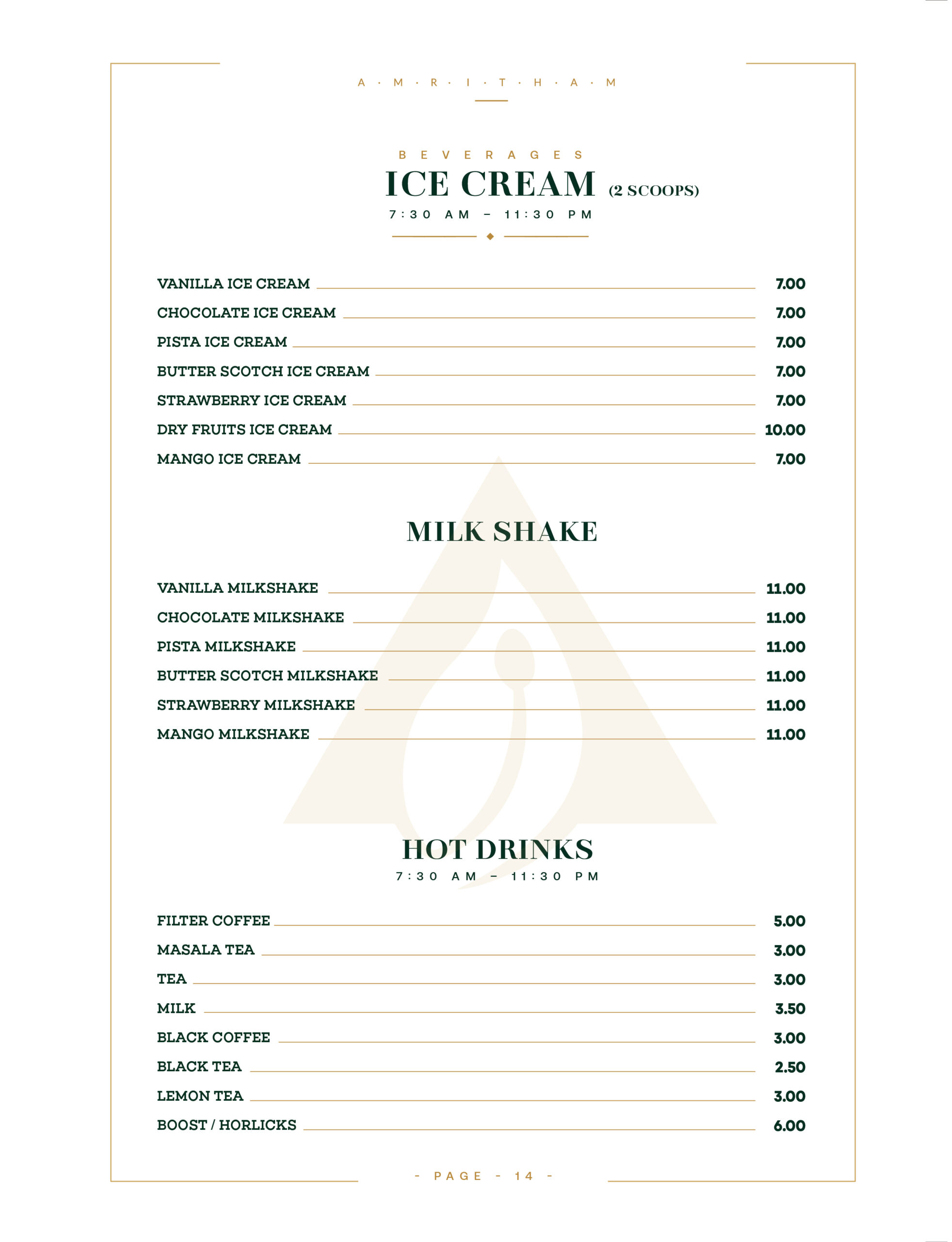 A · M · R · I · T · H · A · M

BEVERAGES
ICE CREAM (2 SCOOPS)
7:30 AM – 11:30 PM

VANILLA ICE CREAM 7.00
CHOCOLATE ICE CREAM 7.00
PISTA ICE CREAM 7.00
BUTTER SCOTCH ICE CREAM 7.00
STRAWBERRY ICE CREAM 7.00
DRY FRUITS ICE CREAM 10.00
MANGO ICE CREAM 7.00

MILK SHAKE

VANILLA MILKSHAKE 11.00
CHOCOLATE MILKSHAKE 11.00
PISTA MILKSHAKE 11.00
BUTTER SCOTCH MILKSHAKE 11.00
STRAWBERRY MILKSHAKE 11.00
MANGO MILKSHAKE 11.00

HOT DRINKS
7:30 AM – 11:30 PM

FILTER COFFEE 5.00
MASALA TEA 3.00
TEA 3.00
MILK 3.50
BLACK COFFEE 3.00
BLACK TEA 2.50
LEMON TEA 3.00
BOOST / HORLICKS 6.00

- PAGE - 14 -